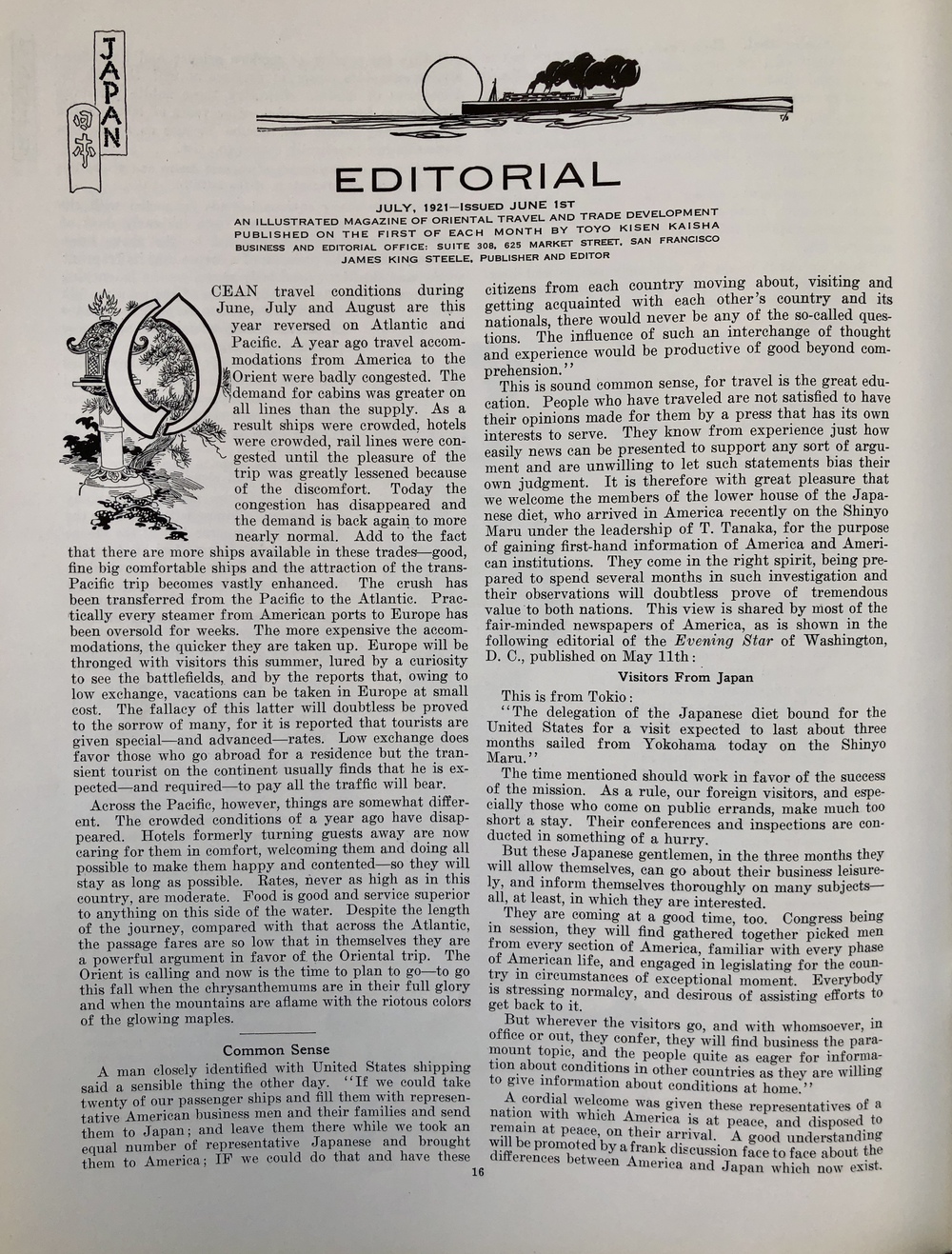 JAPAN

日本

EDITORIAL

JULY, 1921—ISSUED JUNE 1ST
AN ILLUSTRATED MAGAZINE OF ORIENTAL TRAVEL AND TRADE DEVELOPMENT
PUBLISHED ON THE FIRST OF EACH MONTH BY TOYO KISEN KAISHA
BUSINESS AND EDITORIAL OFFICE: SUITE 308, 625 MARKET STREET, SAN FRANCISCO
JAMES KING STEELE, PUBLISHER AND EDITOR

OCEAN travel conditions during June, July and August are this year reversed on Atlantic and Pacific. A year ago travel accommodations from America to the Orient were badly congested. The demand for cabins was greater on all lines than the supply. As a result ships were crowded, hotels were crowded, rail lines were congested until the pleasure of the trip was greatly lessened because of the discomfort. Today the congestion has disappeared and the demand is back again to more nearly normal. Add to the fact that there are more ships available in these trades—good, fine big comfortable ships and the attraction of the trans-Pacific trip becomes vastly enhanced. The crush has been transferred from the Pacific to the Atlantic. Practically every steamer from American ports to Europe has been oversold for weeks. The more expensive the accommodations, the quicker they are taken up. Europe will be thronged with visitors this summer, lured by a curiosity to see the battlefields, and by the reports that, owing to low exchange, vacations can be taken in Europe at small cost. The fallacy of this latter will doubtless be proved to the sorrow of many, for it is reported that tourists are given special—and advanced—rates. Low exchange does favor those who go abroad for a residence but the transient tourist on the continent usually finds that he is expected—and required—to pay all the traffic will bear.

Across the Pacific, however, things are somewhat different. The crowded conditions of a year ago have disappeared. Hotels formerly turning guests away are now caring for them in comfort, welcoming them and doing all possible to make them happy and contented—so they will stay as long as possible. Rates, never as high as in this country, are moderate. Food is good and service superior to anything on this side of the water. Despite the length of the journey, compared with that across the Atlantic, the passage fares are so low that in themselves they are a powerful argument in favor of the Oriental trip. The Orient is calling and now is the time to plan to go—to go this fall when the chrysanthemums are in their full glory and when the mountains are aflame with the riotous colors of the glowing maples.

Common Sense

A man closely identified with United States shipping said a sensible thing the other day. "If we could take twenty of our passenger ships and fill them with representative American business men and their families and send them to Japan; and leave them there while we took an equal number of representative Japanese and brought them to America; IF we could do that and have these citizens from each country moving about, visiting and getting acquainted with each other's country and its nationals, there would never be any of the so-called questions. The influence of such an interchange of thought and experience would be productive of good beyond comprehension."

This is sound common sense, for travel is the great education. People who have traveled are not satisfied to have their opinions made for them by a press that has its own interests to serve. They know from experience just how easily news can be presented to support any sort of argument and are unwilling to let such statements bias their own judgment. It is therefore with great pleasure that we welcome the members of the lower house of the Japanese diet, who arrived in America recently on the Shinyo Maru under the leadership of T. Tanaka, for the purpose of gaining first-hand information of America and American institutions. They come in the right spirit, being prepared to spend several months in such investigation and their observations will doubtless prove of tremendous value to both nations. This view is shared by most of the fair-minded newspapers of America, as is shown in the following editorial of the Evening Star of Washington, D. C., published on May 11th:

Visitors From Japan

This is from Tokio:

"The delegation of the Japanese diet bound for the United States for a visit expected to last about three months sailed from Yokohama today on the Shinyo Maru."

The time mentioned should work in favor of the success of the mission. As a rule, our foreign visitors, and especially those who come on public errands, make much too short a stay. Their conferences and inspections are conducted in something of a hurry.

But these Japanese gentlemen, in the three months they will allow themselves, can go about their business leisurely, and inform themselves thoroughly on many subjects—all, at least, in which they are interested.

They are coming at a good time, too. Congress being in session, they will find gathered together picked men from every section of America, familiar with every phase of American life, and engaged in legislating for the country in circumstances of exceptional moment. Everybody is stressing normalcy, and desirous of assisting efforts to get back to it.

But wherever the visitors go, and with whomsoever, in office or out, they confer, they will find business the paramount topic, and the people quite as eager for information about conditions in other countries as they are willing to give information about conditions at home."

A cordial welcome was given these representatives of a nation with which America is at peace, and disposed to remain at peace, on their arrival. A good understanding will be promoted by a frank discussion face to face about the differences between America and Japan which now exist.

16